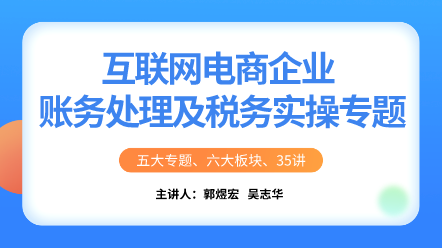 互联网电商企业
账务处理及税务实操专题

五大专题、六大板块、35讲

主讲人：郭煜宏 吴志华